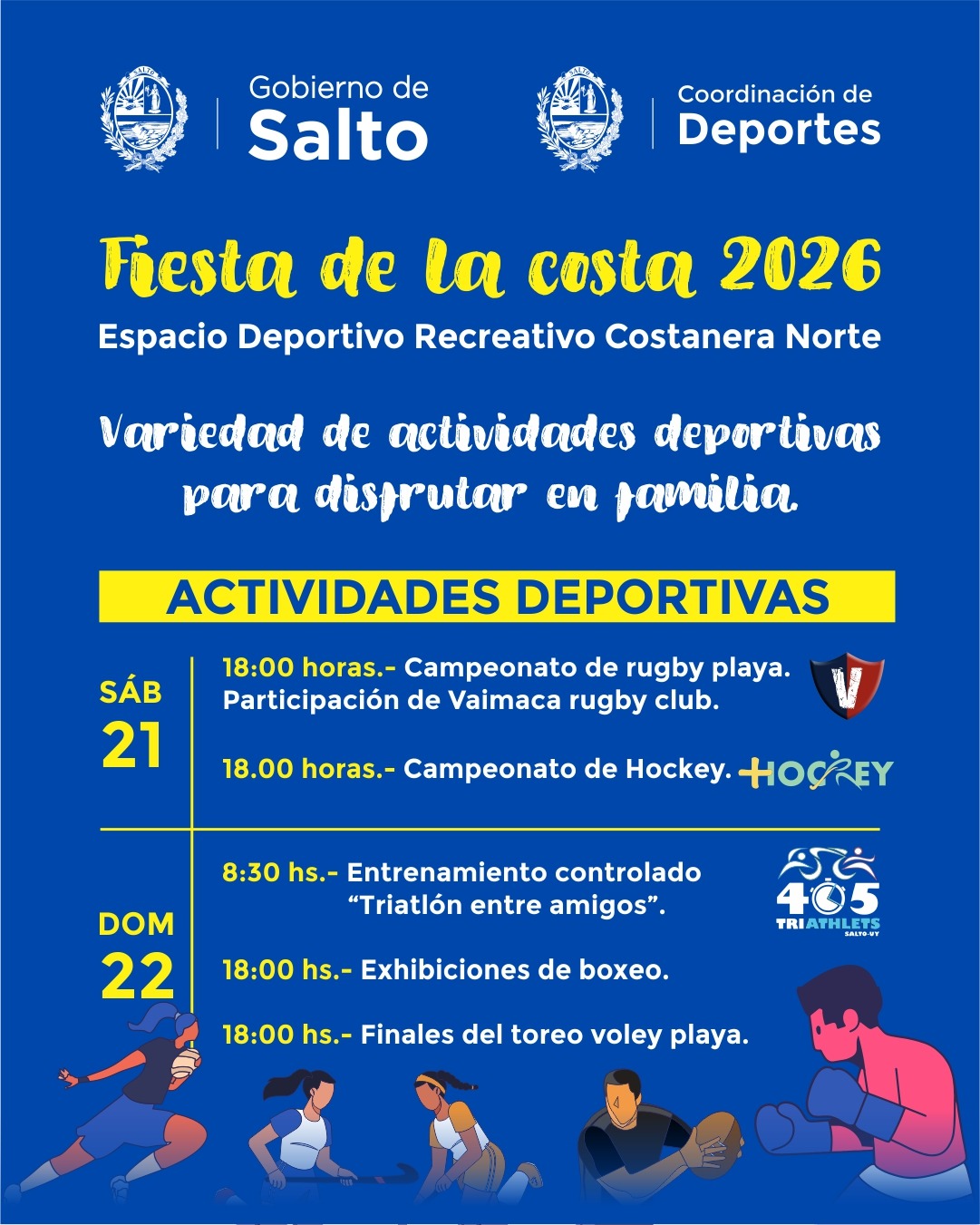 SALTO

Gobierno de
Salto

SALTO

Coordinación de
Deportes

Fiesta de la costa 2026
Espacio Deportivo Recreativo Costanera Norte

Variedad de actividades deportivas para disfrutar en familia.

ACTIVIDADES DEPORTIVAS

SÁB
21

18:00 horas.- Campeonato de rugby playa. Participación de Vaimaca rugby club.

V

18.00 horas.- Campeonato de Hockey.

HOCKEY

DOM
22

8:30 hs.- Entrenamiento controlado "Triatlón entre amigos".

405
TRIATHLETS
SALTO-UY

18:00 hs.- Exhibiciones de boxeo.

18:00 hs.- Finales del toreo voley playa.